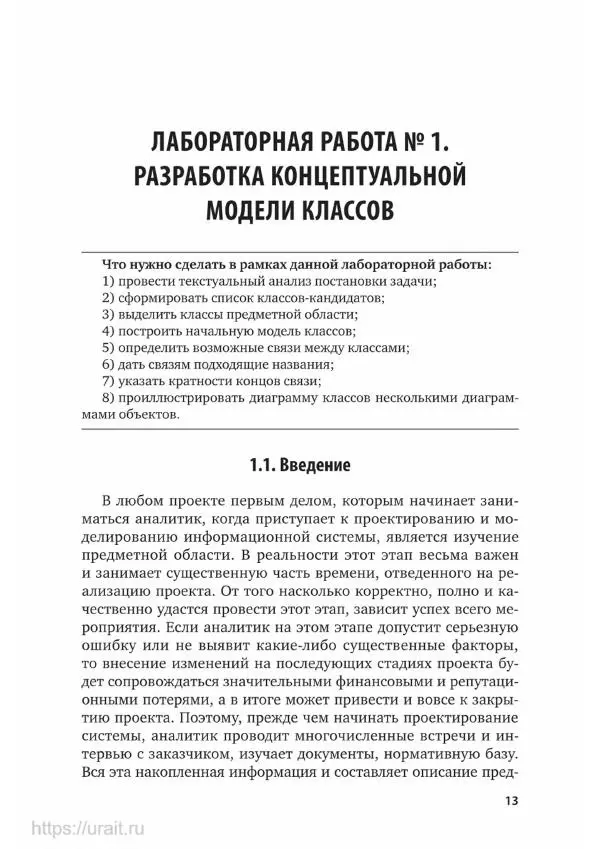 ЛАБОРАТОРНАЯ РАБОТА № 1. РАЗРАБОТКА КОНЦЕПТУАЛЬНОЙ МОДЕЛИ КЛАССОВ

Что нужно сделать в рамках данной лабораторной работы:
1) провести текстуальный анализ постановки задачи;
2) сформировать список классов-кандидатов;
3) выделить классы предметной области;
4) построить начальную модель классов;
5) определить возможные связи между классами;
6) дать связям подходящие названия;
7) указать кратности концов связи;
8) проиллюстрировать диаграмму классов несколькими диаграммами объектов.

1.1. Введение

В любом проекте первым делом, которым начинает заниматься аналитик, когда приступает к проектированию и моделированию информационной системы, является изучение предметной области. В реальности этот этап весьма важен и занимает существенную часть времени, отведенного на реализацию проекта. От того насколько корректно, полно и качественно удастся провести этот этап, зависит успех всего мероприятия. Если аналитик на этом этапе допустит серьезную ошибку или не выявит какие-либо существенные факторы, то внесение изменений на последующих стадиях проекта будет сопровождаться значительными финансовыми и репутационными потерями, а в итоге может привести и вовсе к закрытию проекта. Поэтому, прежде чем начинать проектирование системы, аналитик проводит многочисленные встречи и интервью с заказчиком, изучает документы, нормативную базу. Вся эта накопленная информация и составляет описание пред-

13

https://urait.ru